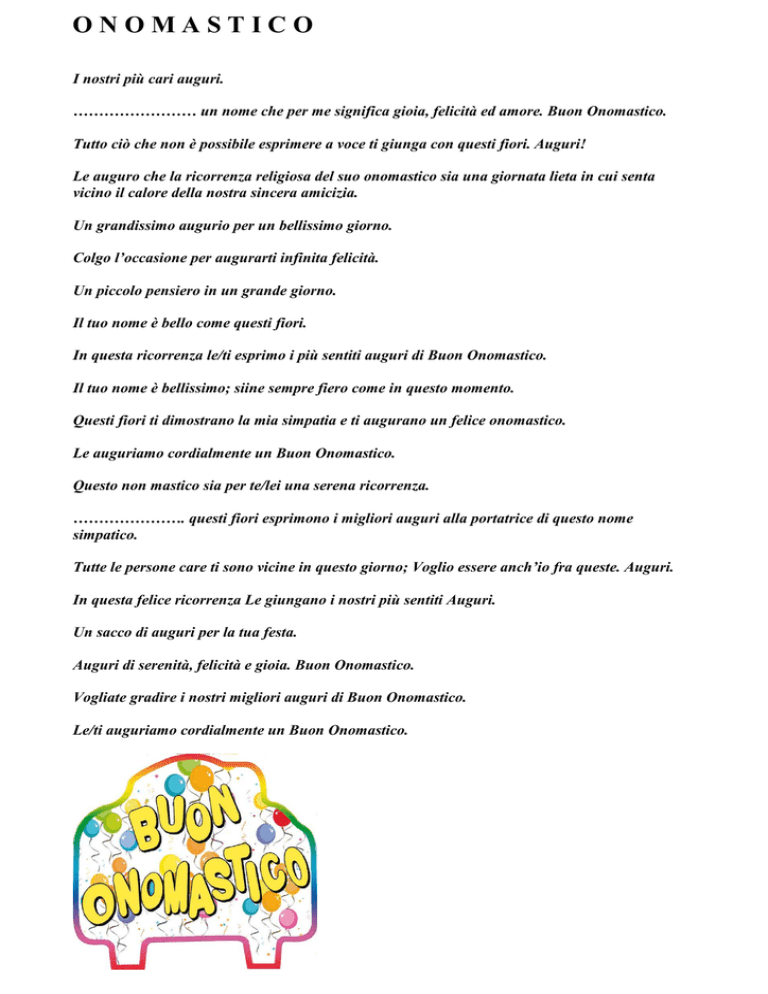 O N O M A S T I C O

I nostri più cari auguri.

…………………… un nome che per me significa gioia, felicità ed amore. Buon Onomastico.

Tutto ciò che non è possibile esprimere a voce ti giunga con questi fiori. Auguri!

Le auguro che la ricorrenza religiosa del suo onomastico sia una giornata lieta in cui senta vicino il calore della nostra sincera amicizia.

Un grandissimo augurio per un bellissimo giorno.

Colgo l'occasione per augurarti infinita felicità.

Un piccolo pensiero in un grande giorno.

Il tuo nome è bello come questi fiori.

In questa ricorrenza le/ti esprimo i più sentiti auguri di Buon Onomastico.

Il tuo nome è bellissimo; siine sempre fiero come in questo momento.

Questi fiori ti dimostrano la mia simpatia e ti augurano un felice onomastico.

Le auguriamo cordialmente un Buon Onomastico.

Questo non mastico sia per te/lei una serena ricorrenza.

…………………. questi fiori esprimono i migliori auguri alla portatrice di questo nome simpatico.

Tutte le persone care ti sono vicine in questo giorno; Voglio essere anch'io fra queste. Auguri.

In questa felice ricorrenza Le giungano i nostri più sentiti Auguri.

Un sacco di auguri per la tua festa.

Auguri di serenità, felicità e gioia. Buon Onomastico.

Vogliate gradire i nostri migliori auguri di Buon Onomastico.

Le/ti auguriamo cordialmente un Buon Onomastico.

BUON ONOMASTICO